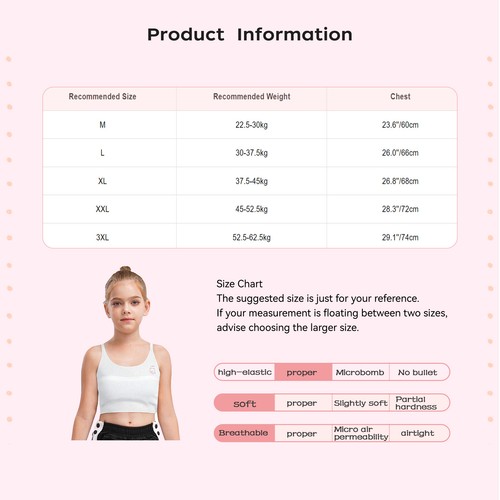 Product Information

| Recommended Size | Recommended Weight | Chest |
|---|---|---|
| M | 22.5-30kg | 23.6"/60cm |
| L | 30-37.5kg | 26.0"/66cm |
| XL | 37.5-45kg | 26.8"/68cm |
| XXL | 45-52.5kg | 28.3"/72cm |
| 3XL | 52.5-62.5kg | 29.1"/74cm |

Size Chart
The suggested size is just for your reference.
If your measurement is floating between two sizes, advise choosing the larger size.

high-elastic proper Microbomb No bullet

soft proper Slightly soft Partial hardness

Breathable proper Micro air permeability airtight